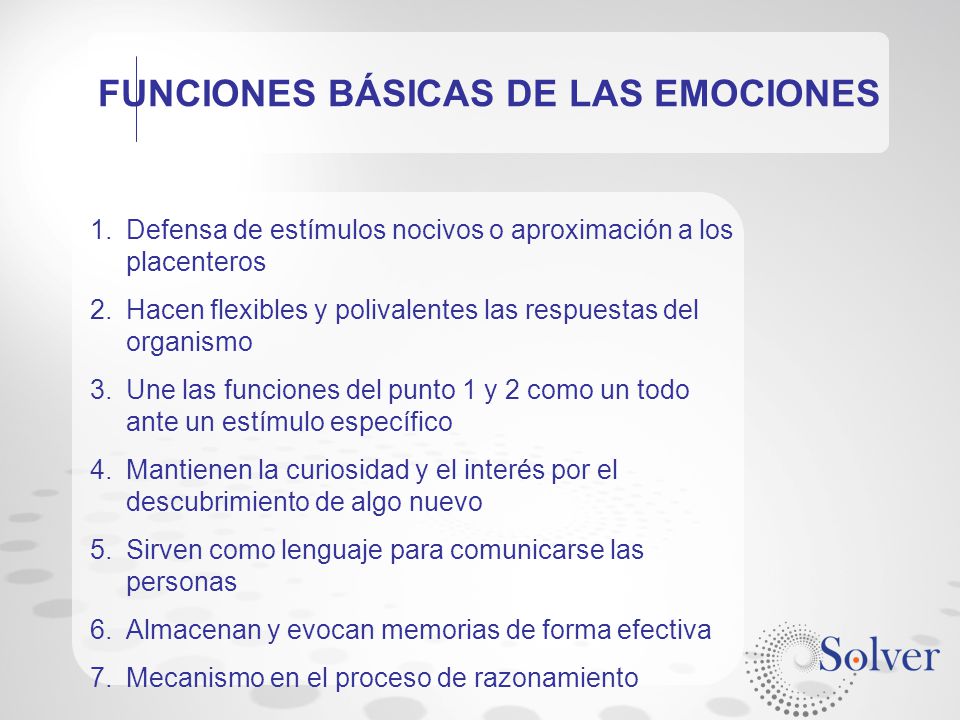 FUNCIONES BÁSICAS DE LAS EMOCIONES

1. Defensa de estímulos nocivos o aproximación a los placenteros
2. Hacen flexibles y polivalentes las respuestas del organismo
3. Une las funciones del punto 1 y 2 como un todo ante un estímulo específico
4. Mantienen la curiosidad y el interés por el descubrimiento de algo nuevo
5. Sirven como lenguaje para comunicarse las personas
6. Almacenan y evocan memorias de forma efectiva
7. Mecanismo en el proceso de razonamiento

Solver